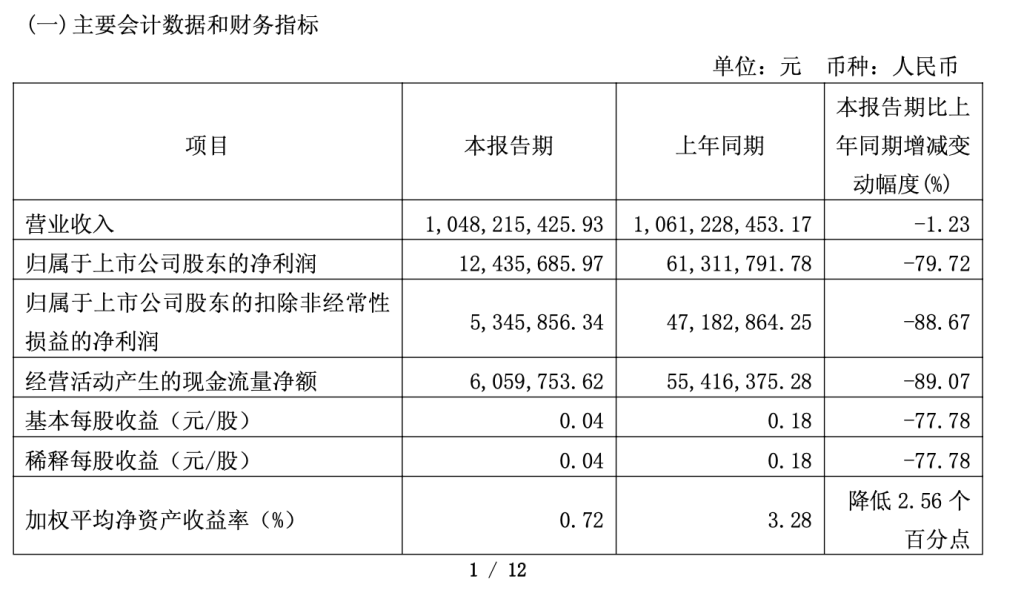 (一) 主要会计数据和财务指标

单位：元　币种：人民币

| 项目 | 本报告期 | 上年同期 | 本报告期比上年同期增减变动幅度(%) |
|---|---|---|---|
| 营业收入 | 1,048,215,425.93 | 1,061,228,453.17 | -1.23 |
| 归属于上市公司股东的净利润 | 12,435,685.97 | 61,311,791.78 | -79.72 |
| 归属于上市公司股东的扣除非经常性损益的净利润 | 5,345,856.34 | 47,182,864.25 | -88.67 |
| 经营活动产生的现金流量净额 | 6,059,753.62 | 55,416,375.28 | -89.07 |
| 基本每股收益（元/股） | 0.04 | 0.18 | -77.78 |
| 稀释每股收益（元/股） | 0.04 | 0.18 | -77.78 |
| 加权平均净资产收益率（%） | 0.72 | 3.28 | 降低 2.56 个百分点 |

1 / 12